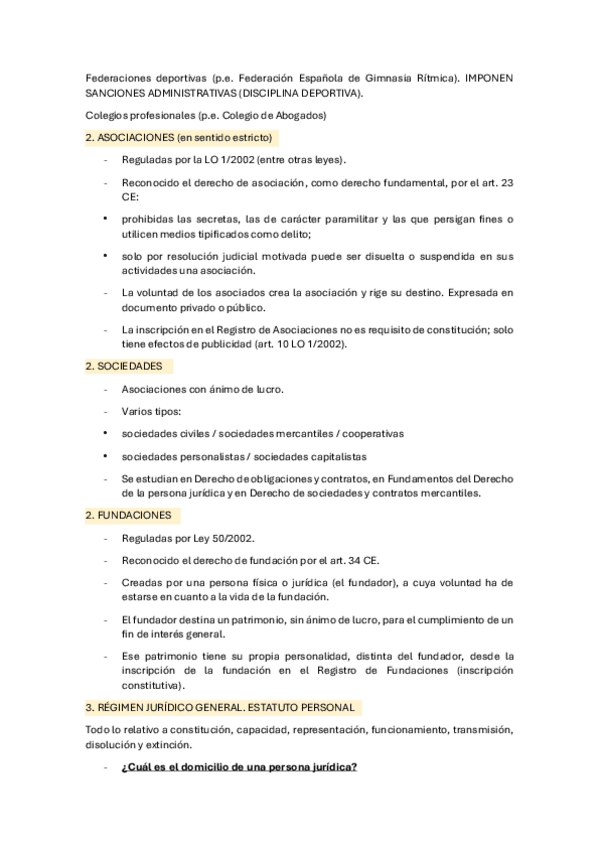 Federaciones deportivas (p.e. Federación Española de Gimnasia Rítmica). IMPONEN SANCIONES ADMINISTRATIVAS (DISCIPLINA DEPORTIVA).

Colegios profesionales (p.e. Colegio de Abogados)

2. ASOCIACIONES (en sentido estricto)

- Reguladas por la LO 1/2002 (entre otras leyes).

- Reconocido el derecho de asociación, como derecho fundamental, por el art. 23 CE:

• prohibidas las secretas, las de carácter paramilitar y las que persigan fines o utilicen medios tipificados como delito;

• solo por resolución judicial motivada puede ser disuelta o suspendida en sus actividades una asociación.

- La voluntad de los asociados crea la asociación y rige su destino. Expresada en documento privado o público.

- La inscripción en el Registro de Asociaciones no es requisito de constitución; solo tiene efectos de publicidad (art. 10 LO 1/2002).

2. SOCIEDADES

- Asociaciones con ánimo de lucro.

- Varios tipos:

• sociedades civiles / sociedades mercantiles / cooperativas

• sociedades personalistas / sociedades capitalistas

- Se estudian en Derecho de obligaciones y contratos, en Fundamentos del Derecho de la persona jurídica y en Derecho de sociedades y contratos mercantiles.

2. FUNDACIONES

- Reguladas por Ley 50/2002.

- Reconocido el derecho de fundación por el art. 34 CE.

- Creadas por una persona física o jurídica (el fundador), a cuya voluntad ha de estarse en cuanto a la vida de la fundación.

- El fundador destina un patrimonio, sin ánimo de lucro, para el cumplimiento de un fin de interés general.

- Ese patrimonio tiene su propia personalidad, distinta del fundador, desde la inscripción de la fundación en el Registro de Fundaciones (inscripción constitutiva).

3. RÉGIMEN JURÍDICO GENERAL. ESTATUTO PERSONAL

Todo lo relativo a constitución, capacidad, representación, funcionamiento, transmisión, disolución y extinción.

- ¿Cuál es el domicilio de una persona jurídica?